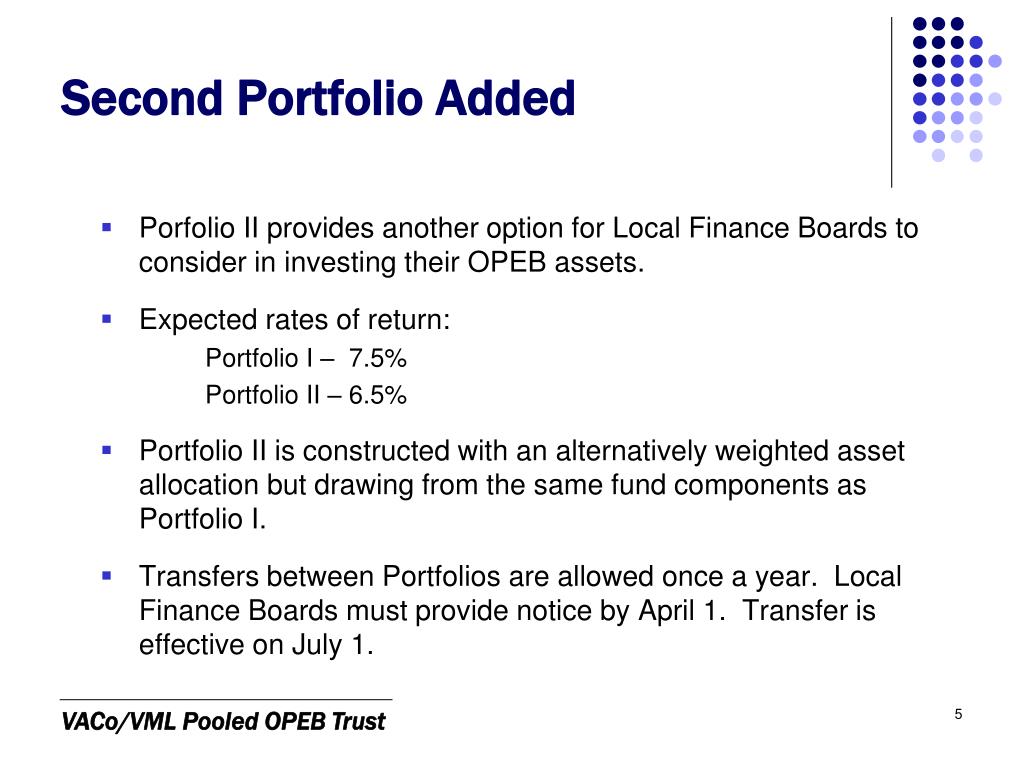 Second Portfolio Added

▪ Porfolio II provides another option for Local Finance Boards to consider in investing their OPEB assets.

▪ Expected rates of return:
Portfolio I – 7.5%
Portfolio II – 6.5%

▪ Portfolio II is constructed with an alternatively weighted asset allocation but drawing from the same fund components as Portfolio I.

▪ Transfers between Portfolios are allowed once a year. Local Finance Boards must provide notice by April 1. Transfer is effective on July 1.

VACo/VML Pooled OPEB Trust

5